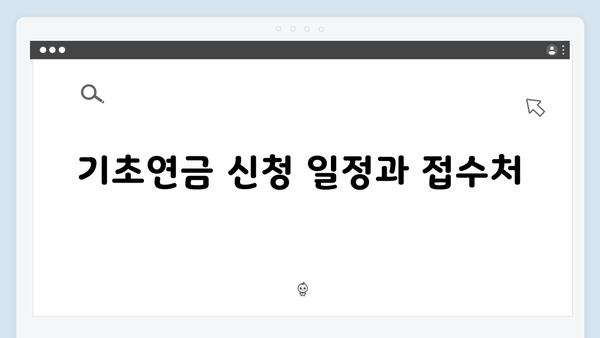 기초연금 신청 일정과 접수처